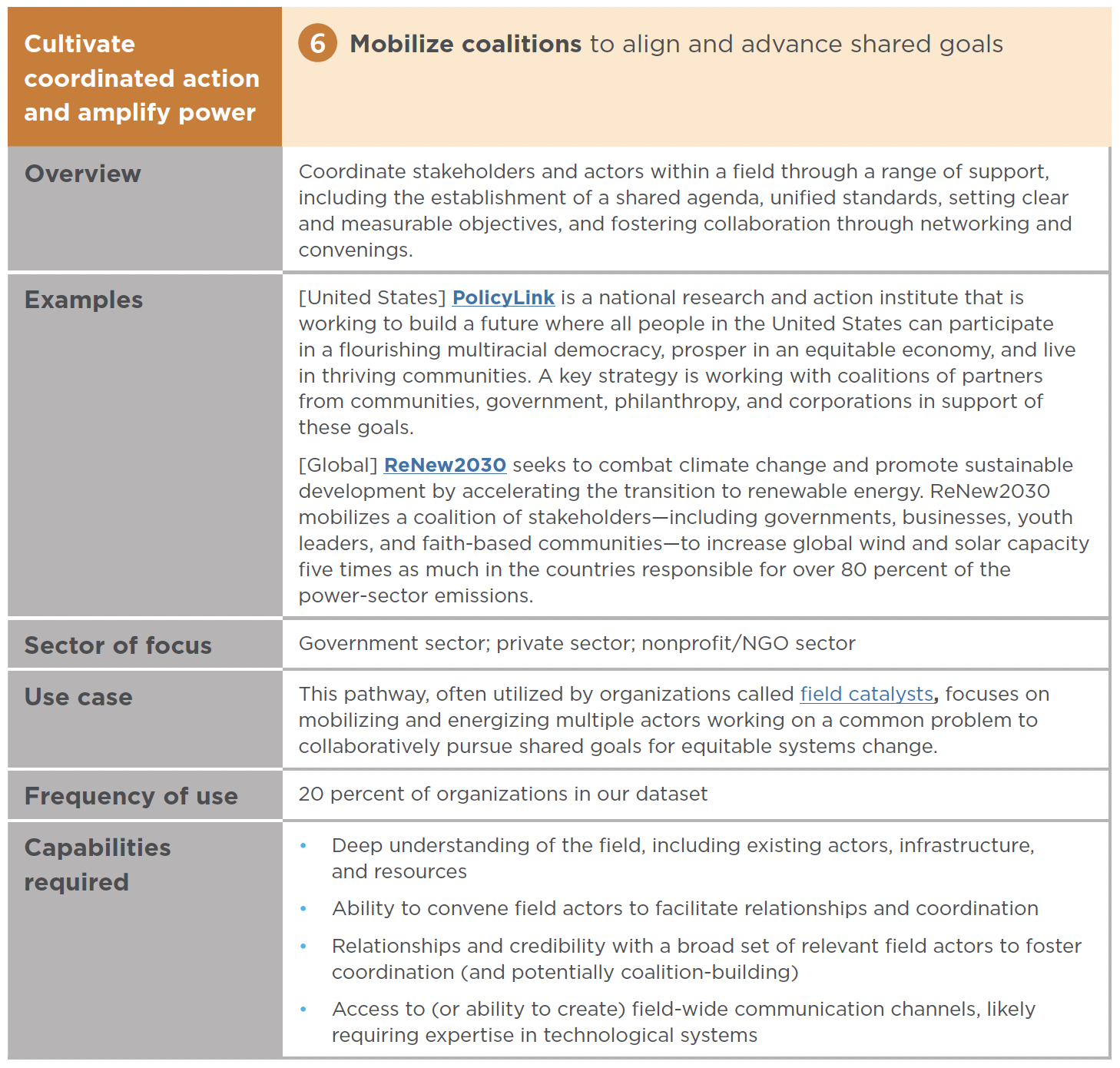 | Cultivate coordinated action and amplify power | 6 Mobilize coalitions to align and advance shared goals |
|---|---|
| Overview | Coordinate stakeholders and actors within a field through a range of support, including the establishment of a shared agenda, unified standards, setting clear and measurable objectives, and fostering collaboration through networking and convenings. |
| Examples | [United States] PolicyLink is a national research and action institute that is working to build a future where all people in the United States can participate in a flourishing multiracial democracy, prosper in an equitable economy, and live in thriving communities. A key strategy is working with coalitions of partners from communities, government, philanthropy, and corporations in support of these goals. [Global] ReNew2030 seeks to combat climate change and promote sustainable development by accelerating the transition to renewable energy. ReNew2030 mobilizes a coalition of stakeholders—including governments, businesses, youth leaders, and faith-based communities—to increase global wind and solar capacity five times as much in the countries responsible for over 80 percent of the power-sector emissions. |
| Sector of focus | Government sector; private sector; nonprofit/NGO sector |
| Use case | This pathway, often utilized by organizations called field catalysts, focuses on mobilizing and energizing multiple actors working on a common problem to collaboratively pursue shared goals for equitable systems change. |
| Frequency of use | 20 percent of organizations in our dataset |
| Capabilities required | • Deep understanding of the field, including existing actors, infrastructure, and resources • Ability to convene field actors to facilitate relationships and coordination • Relationships and credibility with a broad set of relevant field actors to foster coordination (and potentially coalition-building) • Access to (or ability to create) field-wide communication channels, likely requiring expertise in technological systems |